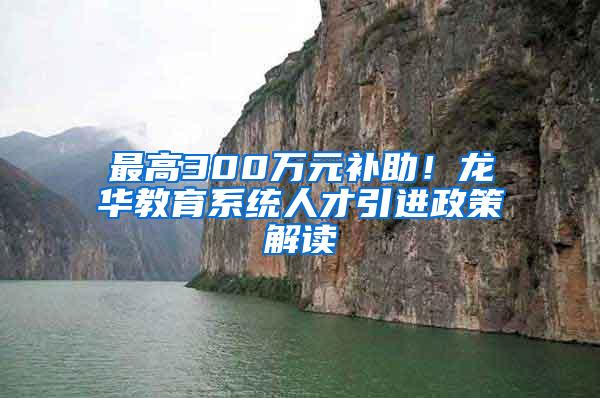 最高300万元补助！龙华教育系统人才引进政策解读